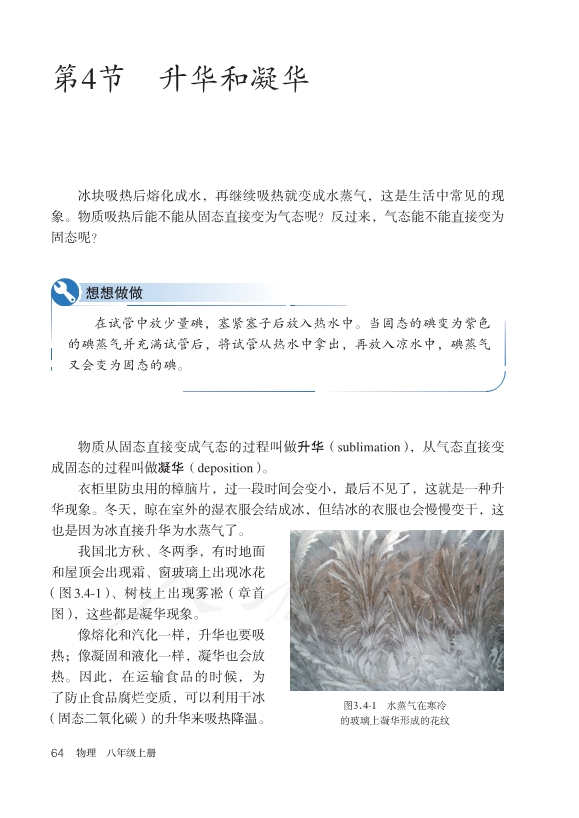 第4节　升华和凝华

冰块吸热后熔化成水，再继续吸热就变成水蒸气，这是生活中常见的现象。物质吸热后能不能从固态直接变为气态呢？反过来，气态能不能直接变为固态呢？

想想做做

在试管中放少量碘，塞紧塞子后放入热水中。当固态的碘变为紫色的碘蒸气并充满试管后，将试管从热水中拿出，再放入凉水中，碘蒸气又会变为固态的碘。

物质从固态直接变成气态的过程叫做升华（sublimation），从气态直接变成固态的过程叫做凝华（deposition）。

衣柜里防虫用的樟脑片，过一段时间会变小，最后不见了，这就是一种升华现象。冬天，晾在室外的湿衣服会结成冰，但结冰的衣服也会慢慢变干，这也是因为冰直接升华为水蒸气了。

我国北方秋、冬两季，有时地面和屋顶会出现霜、窗玻璃上出现冰花（图3.4-1）、树枝上出现雾凇（章首图），这些都是凝华现象。

像熔化和汽化一样，升华也要吸热；像凝固和液化一样，凝华也会放热。因此，在运输食品的时候，为了防止食品腐烂变质，可以利用干冰（固态二氧化碳）的升华来吸热降温。

图3.4-1　水蒸气在寒冷的玻璃上凝华形成的花纹

64　物理　八年级上册